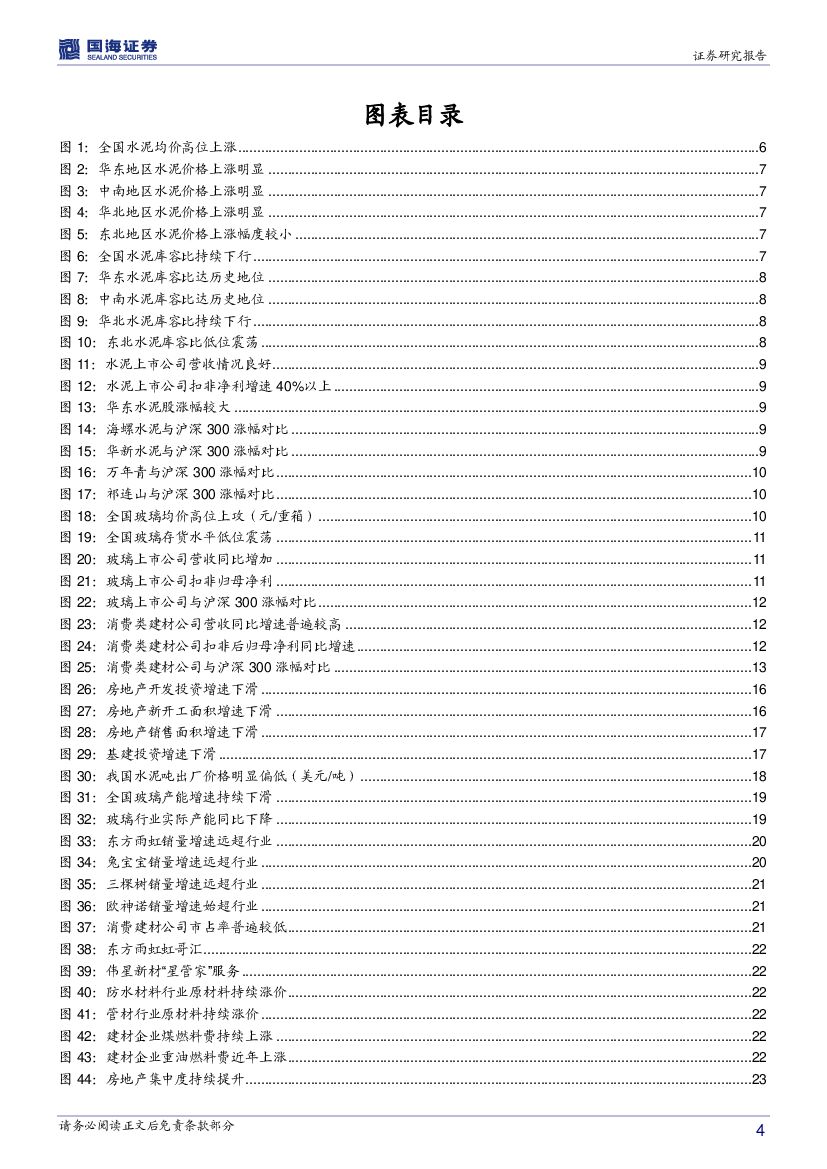 国海证券
SEALAND SECURITIES

证券研究报告

图表目录

图 1: 全国水泥均价高位上涨......6
图 2: 华东地区水泥价格上涨明显......7
图 3: 中南地区水泥价格上涨明显......7
图 4: 华北地区水泥价格上涨明显......7
图 5: 东北地区水泥价格上涨幅度较小......7
图 6: 全国水泥库容比持续下行......7
图 7: 华东水泥库容比达历史地位......8
图 8: 中南水泥库容比达历史地位......8
图 9: 华北水泥库容比持续下行......8
图 10: 东北水泥库容比低位震荡......8
图 11: 水泥上市公司营收情况良好......9
图 12: 水泥上市公司扣非净利增速 40%以上......9
图 13: 华东水泥股涨幅较大......9
图 14: 海螺水泥与沪深 300 涨幅对比......9
图 15: 华新水泥与沪深 300 涨幅对比......9
图 16: 万年青与沪深 300 涨幅对比......10
图 17: 祁连山与沪深 300 涨幅对比......10
图 18: 全国玻璃均价高位上攻（元/重箱）......10
图 19: 全国玻璃存货水平低位震荡......11
图 20: 玻璃上市公司营收同比增加......11
图 21: 玻璃上市公司扣非归母净利......11
图 22: 玻璃上市公司与沪深 300 涨幅对比......12
图 23: 消费类建材公司营收同比增速普遍较高......12
图 24: 消费类建材公司扣非后归母净利同比增速......12
图 25: 消费类建材公司与沪深 300 涨幅对比......13
图 26: 房地产开发投资增速下滑......16
图 27: 房地产新开工面积增速下滑......16
图 28: 房地产销售面积增速下滑......17
图 29: 基建投资增速下滑......17
图 30: 我国水泥吨出厂价格明显偏低（美元/吨）......18
图 31: 全国玻璃产能增速持续下滑......19
图 32: 玻璃行业实际产能同比下降......19
图 33: 东方雨虹销量增速远超行业......20
图 34: 兔宝宝销量增速远超行业......20
图 35: 三棵树销量增速远超行业......21
图 36: 欧神诺销量增速始超行业......21
图 37: 消费建材公司市占率普遍较低......21
图 38: 东方雨虹虹哥汇......22
图 39: 伟星新材"星管家"服务......22
图 40: 防水材料行业原材料持续涨价......22
图 41: 管材行业原材料持续涨价......22
图 42: 建材企业煤燃料费持续上涨......22
图 43: 建材企业重油燃料费近年上涨......22
图 44: 房地产集中度持续提升......23

请务必阅读正文后免责条款部分

4